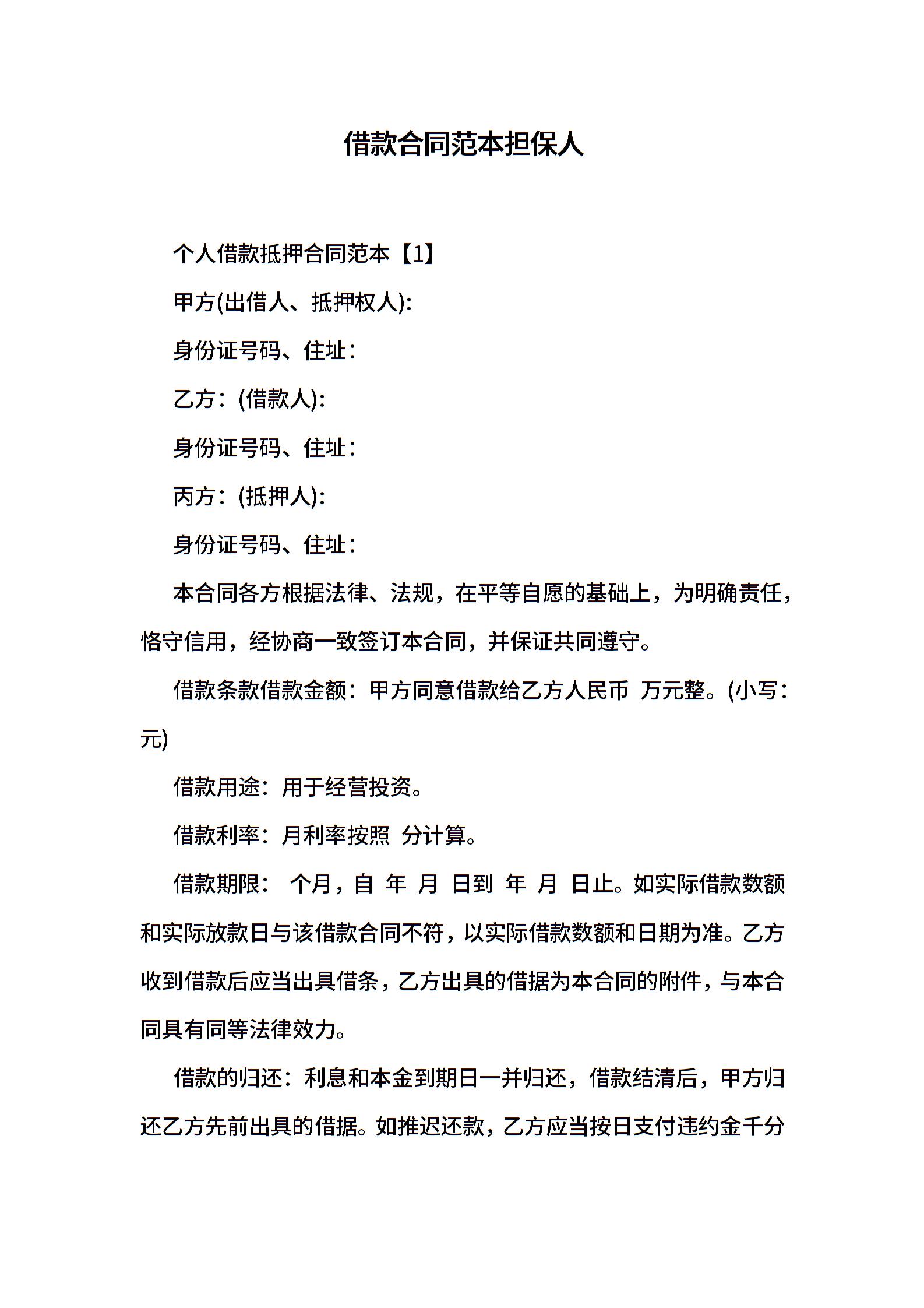 借款合同范本担保人

个人借款抵押合同范本【1】

甲方(出借人、抵押权人):

身份证号码、住址:

乙方:(借款人):

身份证号码、住址:

丙方:(抵押人):

身份证号码、住址:

本合同各方根据法律、法规，在平等自愿的基础上，为明确责任，恪守信用，经协商一致签订本合同，并保证共同遵守。

借款条款借款金额:甲方同意借款给乙方人民币 万元整。(小写:元)

借款用途:用于经营投资。

借款利率:月利率按照 分计算。

借款期限: 个月，自 年 月 日到 年 月 日止。如实际借款数额和实际放款日与该借款合同不符，以实际借款数额和日期为准。乙方收到借款后应当出具借条，乙方出具的借据为本合同的附件，与本合同具有同等法律效力。

借款的归还:利息和本金到期日一并归还，借款结清后，甲方归还乙方先前出具的借据。如推迟还款，乙方应当按日支付违约金千分